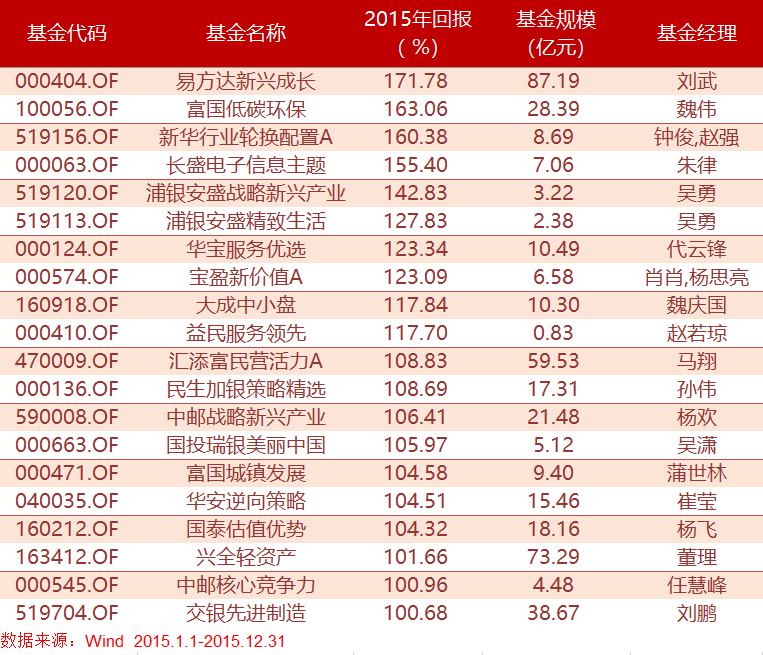 | 基金代码 | 基金名称 | 2015年回报（%） | 基金规模（亿元） | 基金经理 |
|---|---|---|---|---|
| 000404.OF | 易方达新兴成长 | 171.78 | 87.19 | 刘武 |
| 100056.OF | 富国低碳环保 | 163.06 | 28.39 | 魏伟 |
| 519156.OF | 新华行业轮换配置A | 160.38 | 8.69 | 钟俊,赵强 |
| 000063.OF | 长盛电子信息主题 | 155.40 | 7.06 | 朱律 |
| 519120.OF | 浦银安盛战略新兴产业 | 142.83 | 3.22 | 吴勇 |
| 519113.OF | 浦银安盛精致生活 | 127.83 | 2.38 | 吴勇 |
| 000124.OF | 华宝服务优选 | 123.34 | 10.49 | 代云锋 |
| 000574.OF | 宝盈新价值A | 123.09 | 6.58 | 肖肖,杨思亮 |
| 160918.OF | 大成中小盘 | 117.84 | 10.30 | 魏庆国 |
| 000410.OF | 益民服务领先 | 117.70 | 0.83 | 赵若琼 |
| 470009.OF | 汇添富民营活力A | 108.83 | 59.53 | 马翔 |
| 000136.OF | 民生加银策略精选 | 108.69 | 17.31 | 孙伟 |
| 590008.OF | 中邮战略新兴产业 | 106.41 | 21.48 | 杨欢 |
| 000663.OF | 国投瑞银美丽中国 | 105.97 | 5.12 | 吴潇 |
| 000471.OF | 富国城镇发展 | 104.58 | 9.40 | 蒲世林 |
| 040035.OF | 华安逆向策略 | 104.51 | 15.46 | 崔莹 |
| 160212.OF | 国泰估值优势 | 104.32 | 18.16 | 杨飞 |
| 163412.OF | 兴全轻资产 | 101.66 | 73.29 | 董理 |
| 000545.OF | 中邮核心竞争力 | 100.96 | 4.48 | 任慧峰 |
| 519704.OF | 交银先进制造 | 100.68 | 38.67 | 刘鹏 |

数据来源：Wind 2015.1.1-2015.12.31